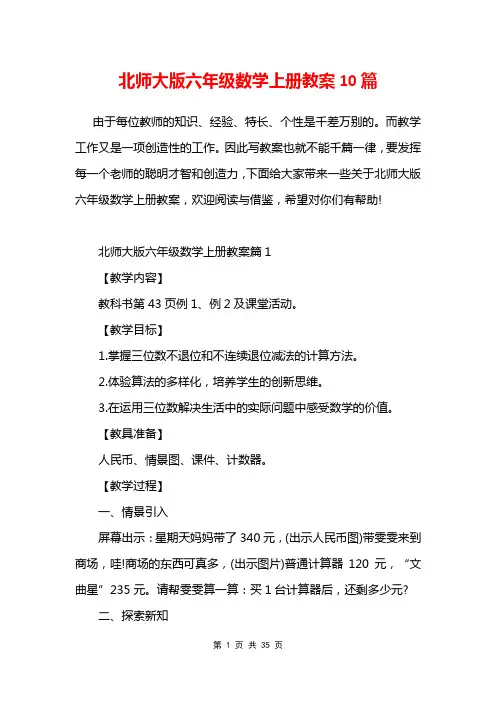 北师大版六年级数学上册教案10篇

由于每位教师的知识、经验、特长、个性是千差万别的。而教学工作又是一项创造性的工作。因此写教案也就不能千篇一律，要发挥每一个老师的聪明才智和创造力，下面给大家带来一些关于北师大版六年级数学上册教案，欢迎阅读与借鉴，希望对你们有帮助!

北师大版六年级数学上册教案篇1

【教学内容】

教科书第43页例1、例2及课堂活动。

【教学目标】

1.掌握三位数不退位和不连续退位减法的计算方法。

2.体验算法的多样化，培养学生的创新思维。

3.在运用三位数解决生活中的实际问题中感受数学的价值。

【教具准备】

人民币、情景图、课件、计数器。

【教学过程】

一、情景引入

屏幕出示：星期天妈妈带了340元，(出示人民币图)带雯雯来到商场，哇!商场的东西可真多，(出示图片)普通计算器 120 元，“文曲星”235元。请帮雯雯算一算：买1台计算器后，还剩多少元?

二、探索新知

第 1 页 共 35 页